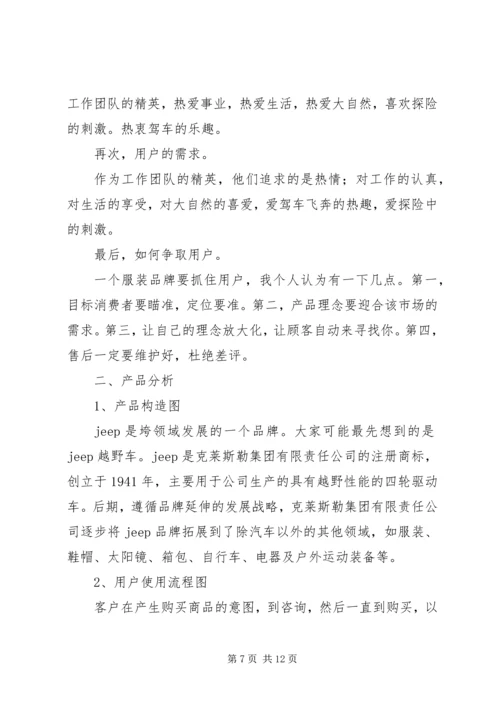 工作团队的精英，热爱事业，热爱生活，热爱大自然，喜欢探险的刺激。热衷驾车的乐趣。

再次，用户的需求。

作为工作团队的精英，他们追求的是热情；对工作的认真，对生活的享受，对大自然的喜爱，爱驾车飞奔的热趣，爱探险中的刺激。

最后，如何争取用户。

一个服装品牌要抓住用户，我个人认为有一下几点。第一，目标消费者要瞄准，定位要准。第二，产品理念要迎合该市场的需求。第三，让自己的理念放大化，让顾客自动来寻找你。第四，售后一定要维护好，杜绝差评。

二、产品分析

1、产品构造图

jeep是垮领域发展的一个品牌。大家可能最先想到的是jeep越野车。jeep是克莱斯勒集团有限责任公司的注册商标，创立于1941年，主要用于公司生产的具有越野性能的四轮驱动车。后期，遵循品牌延伸的发展战略，克莱斯勒集团有限责任公司逐步将jeep品牌拓展到了除汽车以外的其他领域，如服装、鞋帽、太阳镜、箱包、自行车、电器及户外运动装备等。

2、用户使用流程图

客户在产生购买商品的意图，到咨询，然后一直到购买，以

第7页 共12页